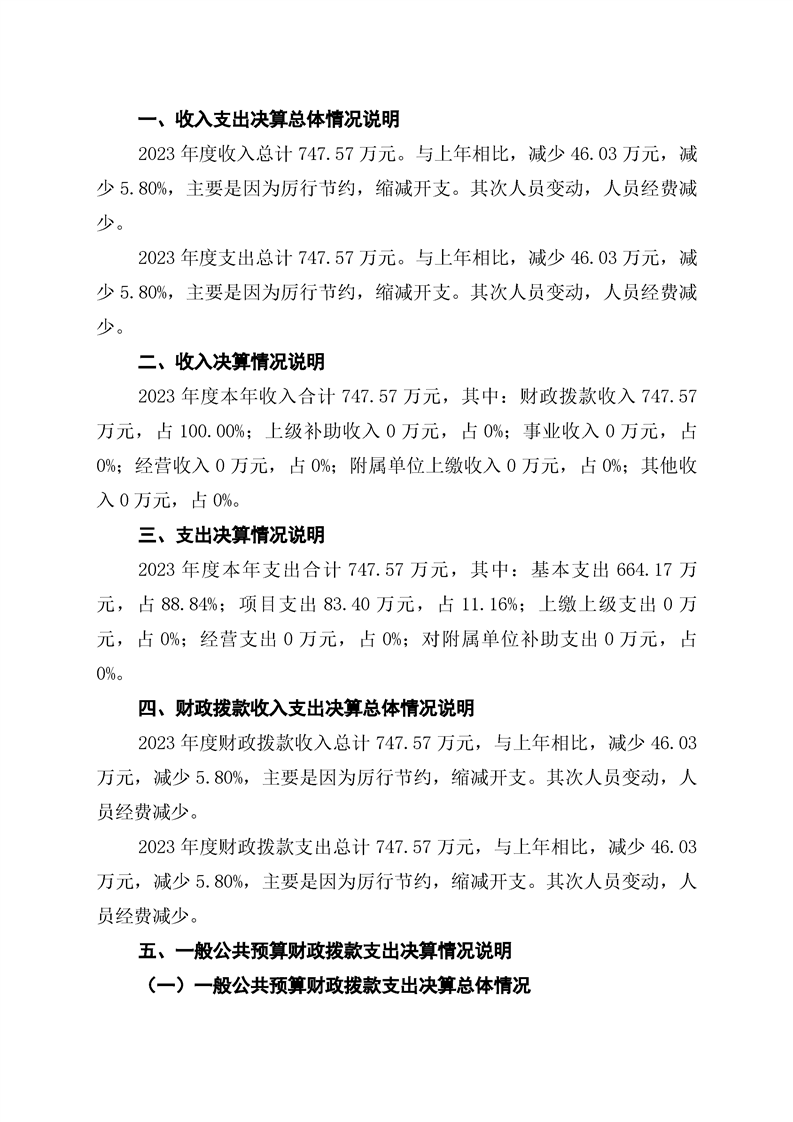 一、收入支出决算总体情况说明

2023 年度收入总计 747.57 万元。与上年相比，减少 46.03 万元，减少 5.80%，主要是因为厉行节约，缩减开支。其次人员变动，人员经费减少。

2023 年度支出总计 747.57 万元。与上年相比，减少 46.03 万元，减少 5.80%，主要是因为厉行节约，缩减开支。其次人员变动，人员经费减少。

二、收入决算情况说明

2023 年度本年收入合计 747.57 万元，其中：财政拨款收入 747.57 万元，占 100.00%；上级补助收入 0 万元，占 0%；事业收入 0 万元，占 0%；经营收入 0 万元，占 0%；附属单位上缴收入 0 万元，占 0%；其他收入 0 万元，占 0%。

三、支出决算情况说明

2023 年度本年支出合计 747.57 万元，其中：基本支出 664.17 万元，占 88.84%；项目支出 83.40 万元，占 11.16%；上缴上级支出 0 万元，占 0%；经营支出 0 万元，占 0%；对附属单位补助支出 0 万元，占 0%。

四、财政拨款收入支出决算总体情况说明

2023 年度财政拨款收入总计 747.57 万元，与上年相比，减少 46.03 万元，减少 5.80%，主要是因为厉行节约，缩减开支。其次人员变动，人员经费减少。

2023 年度财政拨款支出总计 747.57 万元，与上年相比，减少 46.03 万元，减少 5.80%，主要是因为厉行节约，缩减开支。其次人员变动，人员经费减少。

五、一般公共预算财政拨款支出决算情况说明

（一）一般公共预算财政拨款支出决算总体情况